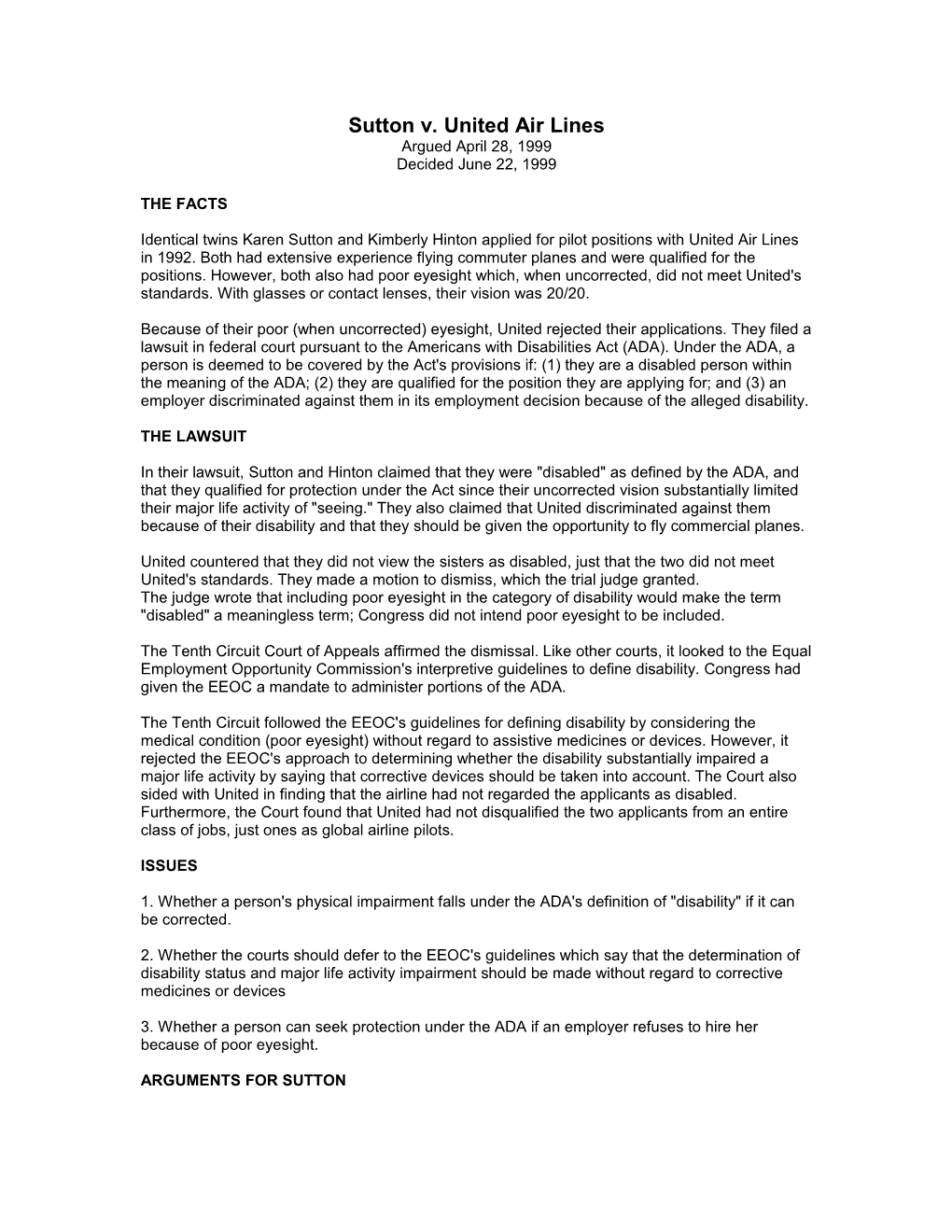 Sutton v. United Air Lines
Argued April 28, 1999
Decided June 22, 1999

THE FACTS

Identical twins Karen Sutton and Kimberly Hinton applied for pilot positions with United Air Lines in 1992. Both had extensive experience flying commuter planes and were qualified for the positions. However, both also had poor eyesight which, when uncorrected, did not meet United's standards. With glasses or contact lenses, their vision was 20/20.

Because of their poor (when uncorrected) eyesight, United rejected their applications. They filed a lawsuit in federal court pursuant to the Americans with Disabilities Act (ADA). Under the ADA, a person is deemed to be covered by the Act's provisions if: (1) they are a disabled person within the meaning of the ADA; (2) they are qualified for the position they are applying for; and (3) an employer discriminated against them in its employment decision because of the alleged disability.

THE LAWSUIT

In their lawsuit, Sutton and Hinton claimed that they were "disabled" as defined by the ADA, and that they qualified for protection under the Act since their uncorrected vision substantially limited their major life activity of "seeing." They also claimed that United discriminated against them because of their disability and that they should be given the opportunity to fly commercial planes.

United countered that they did not view the sisters as disabled, just that the two did not meet United's standards. They made a motion to dismiss, which the trial judge granted.
The judge wrote that including poor eyesight in the category of disability would make the term "disabled" a meaningless term; Congress did not intend poor eyesight to be included.

The Tenth Circuit Court of Appeals affirmed the dismissal. Like other courts, it looked to the Equal Employment Opportunity Commission's interpretive guidelines to define disability. Congress had given the EEOC a mandate to administer portions of the ADA.

The Tenth Circuit followed the EEOC's guidelines for defining disability by considering the medical condition (poor eyesight) without regard to assistive medicines or devices. However, it rejected the EEOC's approach to determining whether the disability substantially impaired a major life activity by saying that corrective devices should be taken into account. The Court also sided with United in finding that the airline had not regarded the applicants as disabled. Furthermore, the Court found that United had not disqualified the two applicants from an entire class of jobs, just ones as global airline pilots.

ISSUES

1. Whether a person's physical impairment falls under the ADA's definition of "disability" if it can be corrected.

2. Whether the courts should defer to the EEOC's guidelines which say that the determination of disability status and major life activity impairment should be made without regard to corrective medicines or devices

3. Whether a person can seek protection under the ADA if an employer refuses to hire her because of poor eyesight.

ARGUMENTS FOR SUTTON